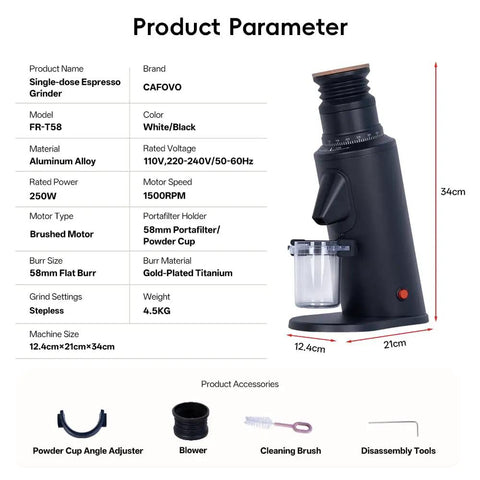 Product Parameter

| Product Name<br>Single-dose Espresso Grinder | Brand<br>CAFOVO |
|---|---|
| Model<br>FR-T58 | Color<br>White/Black |
| Material<br>Aluminum Alloy | Rated Voltage<br>110V,220-240V/50-60Hz |
| Rated Power<br>250W | Motor Speed<br>1500RPM |
| Motor Type<br>Brushed Motor | Portafilter Holder<br>58mm Portafilter/ Powder Cup |
| Burr Size<br>58mm Flat Burr | Burr Material<br>Gold-Plated Titanium |
| Grind Settings<br>Stepless | Weight<br>4.5KG |
| Machine Size<br>12.4cm×21cm×34cm | |

34cm

12.4cm

21cm

Product Accessories

Powder Cup Angle Adjuster

Blower

Cleaning Brush

Disassembly Tools